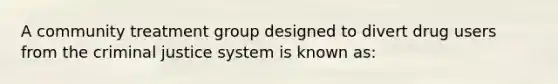 A community treatment group designed to divert drug users from the criminal justice system is known as: